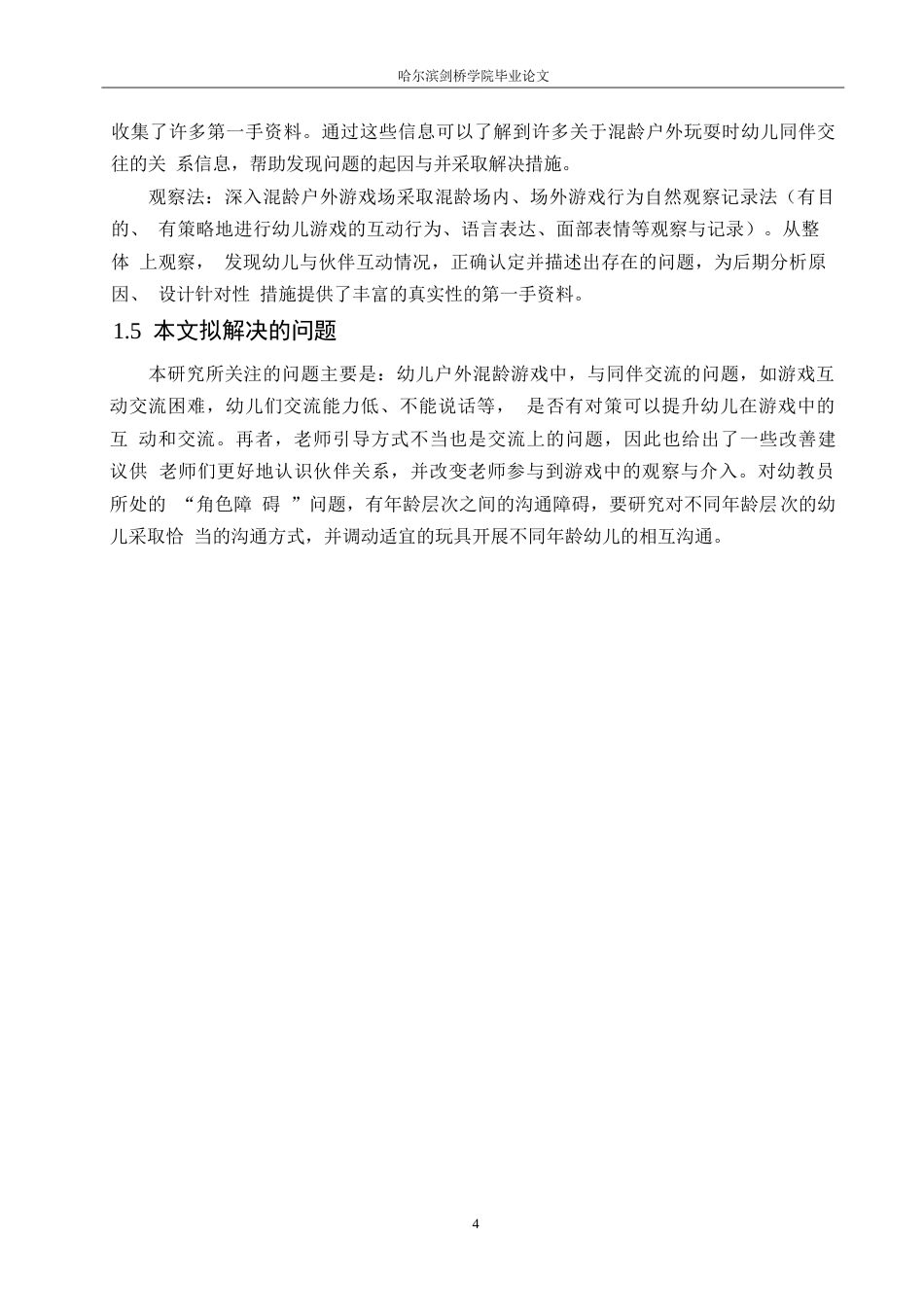 哈尔滨剑桥学院毕业论文

收集了许多第一手资料。通过这些信息可以了解到许多关于混龄户外玩耍时幼儿同伴交往的关 系信息，帮助发现问题的起因与并采取解决措施。

观察法：深入混龄户外游戏场采取混龄场内、场外游戏行为自然观察记录法（有目的、 有策略地进行幼儿游戏的互动行为、语言表达、面部表情等观察与记录）。从整体 上观察， 发现幼儿与伙伴互动情况，正确认定并描述出存在的问题，为后期分析原因、 设计针对性 措施提供了丰富的真实性的第一手资料。

1.5 本文拟解决的问题

本研究所关注的问题主要是：幼儿户外混龄游戏中，与同伴交流的问题，如游戏互动交流困难，幼儿们交流能力低、不能说话等， 是否有对策可以提升幼儿在游戏中的互 动和交流。再者，老师引导方式不当也是交流上的问题，因此也给出了一些改善建议供 老师们更好地认识伙伴关系，并改变老师参与到游戏中的观察与介入。对幼教员所处的 “角色障 碍 ”问题，有年龄层次之间的沟通障碍，要研究对不同年龄层次的幼儿采取恰 当的沟通方式，并调动适宜的玩具开展不同年龄幼儿的相互沟通。

4